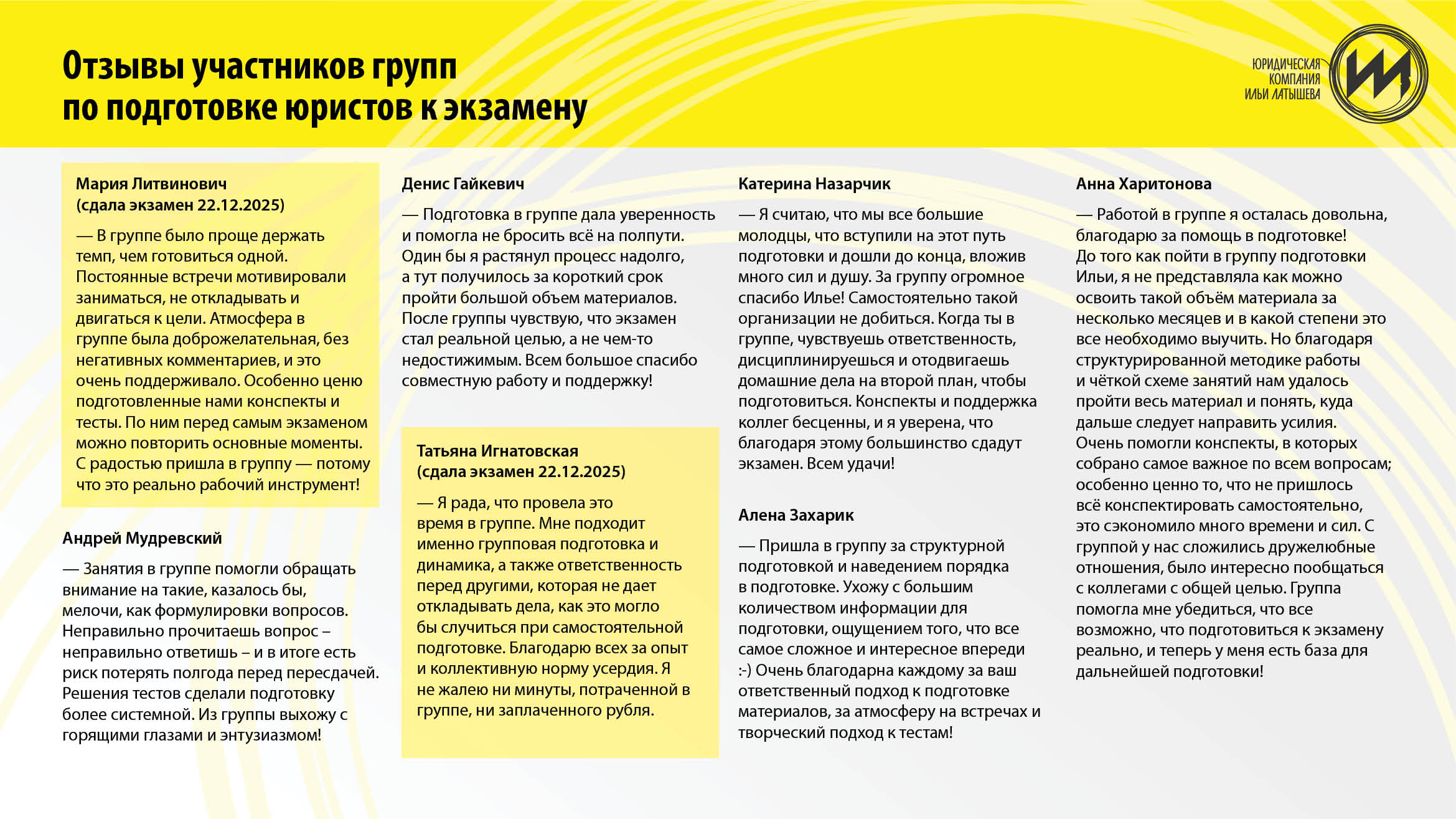 Отзывы участников групп
по подготовке юристов к экзамену

ЮРИДИЧЕСКАЯ
КОМПАНИЯ
ИЛЬИ ЛАТЫШЕВА

Мария Литвинович
(сдала экзамен 22.12.2025)

— В группе было проще держать темп, чем готовиться одной. Постоянные встречи мотивировали заниматься, не откладывать и двигаться к цели. Атмосфера в группе была доброжелательная, без негативных комментариев, и это очень поддерживало. Особенно ценю подготовленные нами конспекты и тесты. По ним перед самым экзаменом можно повторить основные моменты. С радостью пришла в группу — потому что это реально рабочий инструмент!

Андрей Мудревский

— Занятия в группе помогли обращать внимание на такие, казалось бы, мелочи, как формулировки вопросов. Неправильно прочитаешь вопрос – неправильно ответишь – и в итоге есть риск потерять полгода перед пересдачей. Решения тестов сделали подготовку более системной. Из группы выхожу с горящими глазами и энтузиазмом!

Денис Гайкевич

— Подготовка в группе дала уверенность и помогла не бросить всё на полпути. Один бы я растянул процесс надолго, а тут получилось за короткий срок пройти большой объем материалов. После группы чувствую, что экзамен стал реальной целью, а не чем-то недостижимым. Всем большое спасибо совместную работу и поддержку!

Татьяна Игнатовская
(сдала экзамен 22.12.2025)

— Я рада, что провела это время в группе. Мне подходит именно групповая подготовка и динамика, а также ответственность перед другими, которая не дает откладывать дела, как это могло бы случиться при самостоятельной подготовке. Благодарю всех за опыт и коллективную норму усердия. Я не жалею ни минуты, потраченной в группе, ни заплаченного рубля.

Катерина Назарчик

— Я считаю, что мы все большие молодцы, что вступили на этот путь подготовки и дошли до конца, вложив много сил и душу. За группу огромное спасибо Илье! Самостоятельно такой организации не добиться. Когда ты в группе, чувствуешь ответственность, дисциплинируешься и отодвигаешь домашние дела на второй план, чтобы подготовиться. Конспекты и поддержка коллег бесценны, и я уверена, что благодаря этому большинство сдадут экзамен. Всем удачи!

Алена Захарик

— Пришла в группу за структурной подготовкой и наведением порядка в подготовке. Ухожу с большим количеством информации для подготовки, ощущением того, что все самое сложное и интересное впереди :-) Очень благодарна каждому за ваш ответственный подход к подготовке материалов, за атмосферу на встречах и творческий подход к тестам!

Анна Харитонова

— Работой в группе я осталась довольна, благодарю за помощь в подготовке! До того как пойти в группу подготовки Ильи, я не представляла как можно освоить такой объём материала за несколько месяцев и в какой степени это все необходимо выучить. Но благодаря структурированной методике работы и чёткой схеме занятий нам удалось пройти весь материал и понять, куда дальше следует направить усилия. Очень помогли конспекты, в которых собрано самое важное по всем вопросам; особенно ценно то, что не пришлось всё конспектировать самостоятельно, это сэкономило много времени и сил. С группой у нас сложились дружелюбные отношения, было интересно пообщаться с коллегами с общей целью. Группа помогла мне убедиться, что все возможно, что подготовиться к экзамену реально, и теперь у меня есть база для дальнейшей подготовки!